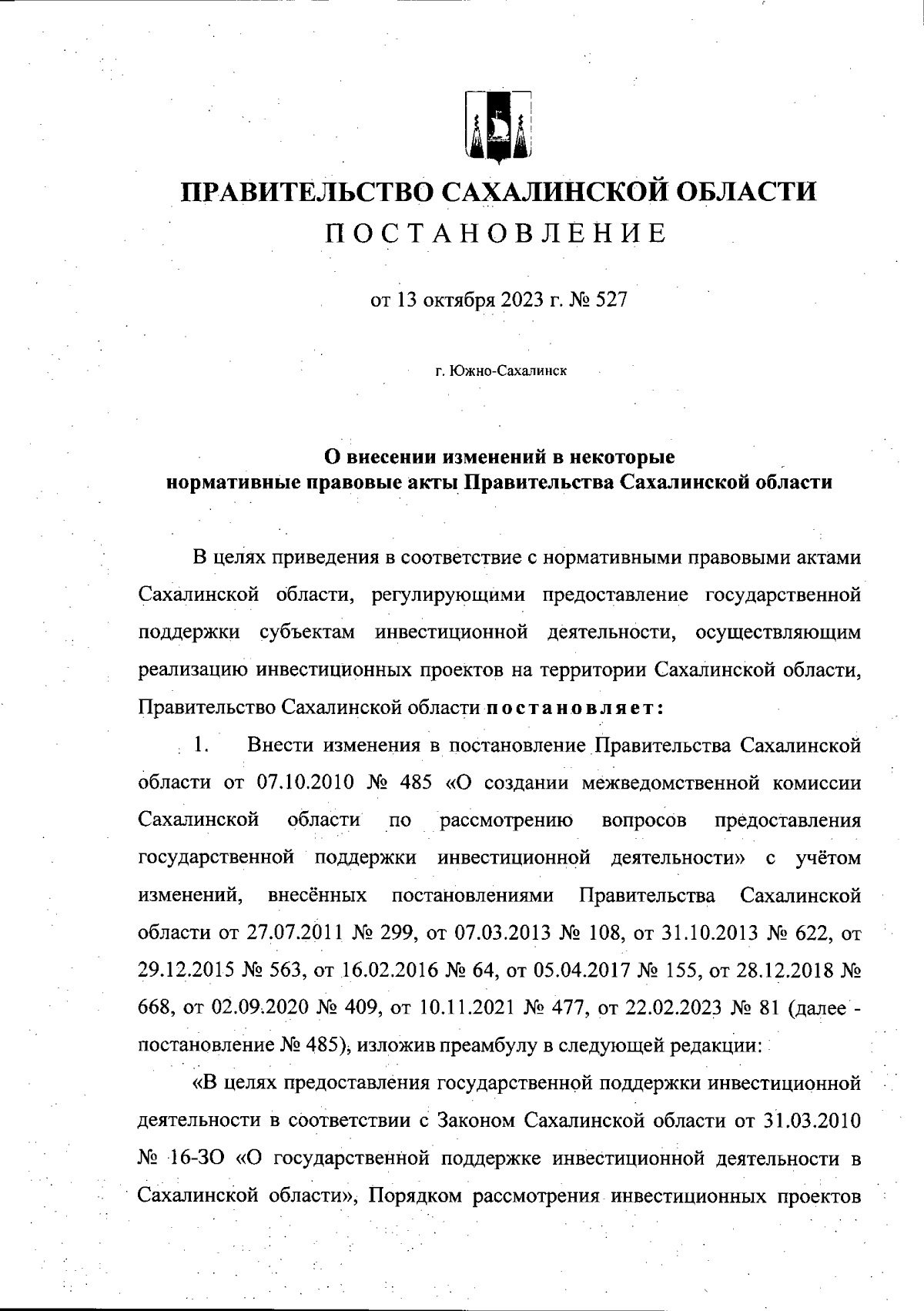 ПРАВИТЕЛЬСТВО САХАЛИНСКОЙ ОБЛАСТИ
ПОСТАНОВЛЕНИЕ

от 13 октября 2023 г. № 527

г. Южно-Сахалинск

О внесении изменений в некоторые нормативные правовые акты Правительства Сахалинской области

В целях приведения в соответствие с нормативными правовыми актами Сахалинской области, регулирующими предоставление государственной поддержки субъектам инвестиционной деятельности, осуществляющим реализацию инвестиционных проектов на территории Сахалинской области, Правительство Сахалинской области постановляет:

1. Внести изменения в постановление Правительства Сахалинской области от 07.10.2010 № 485 «О создании межведомственной комиссии Сахалинской области по рассмотрению вопросов предоставления государственной поддержки инвестиционной деятельности» с учётом изменений, внесённых постановлениями Правительства Сахалинской области от 27.07.2011 № 299, от 07.03.2013 № 108, от 31.10.2013 № 622, от 29.12.2015 № 563, от 16.02.2016 № 64, от 05.04.2017 № 155, от 28.12.2018 № 668, от 02.09.2020 № 409, от 10.11.2021 № 477, от 22.02.2023 № 81 (далее - постановление № 485), изложив преамбулу в следующей редакции:

«В целях предоставления государственной поддержки инвестиционной деятельности в соответствии с Законом Сахалинской области от 31.03.2010 № 16-ЗО «О государственной поддержке инвестиционной деятельности в Сахалинской области», Порядком рассмотрения инвестиционных проектов